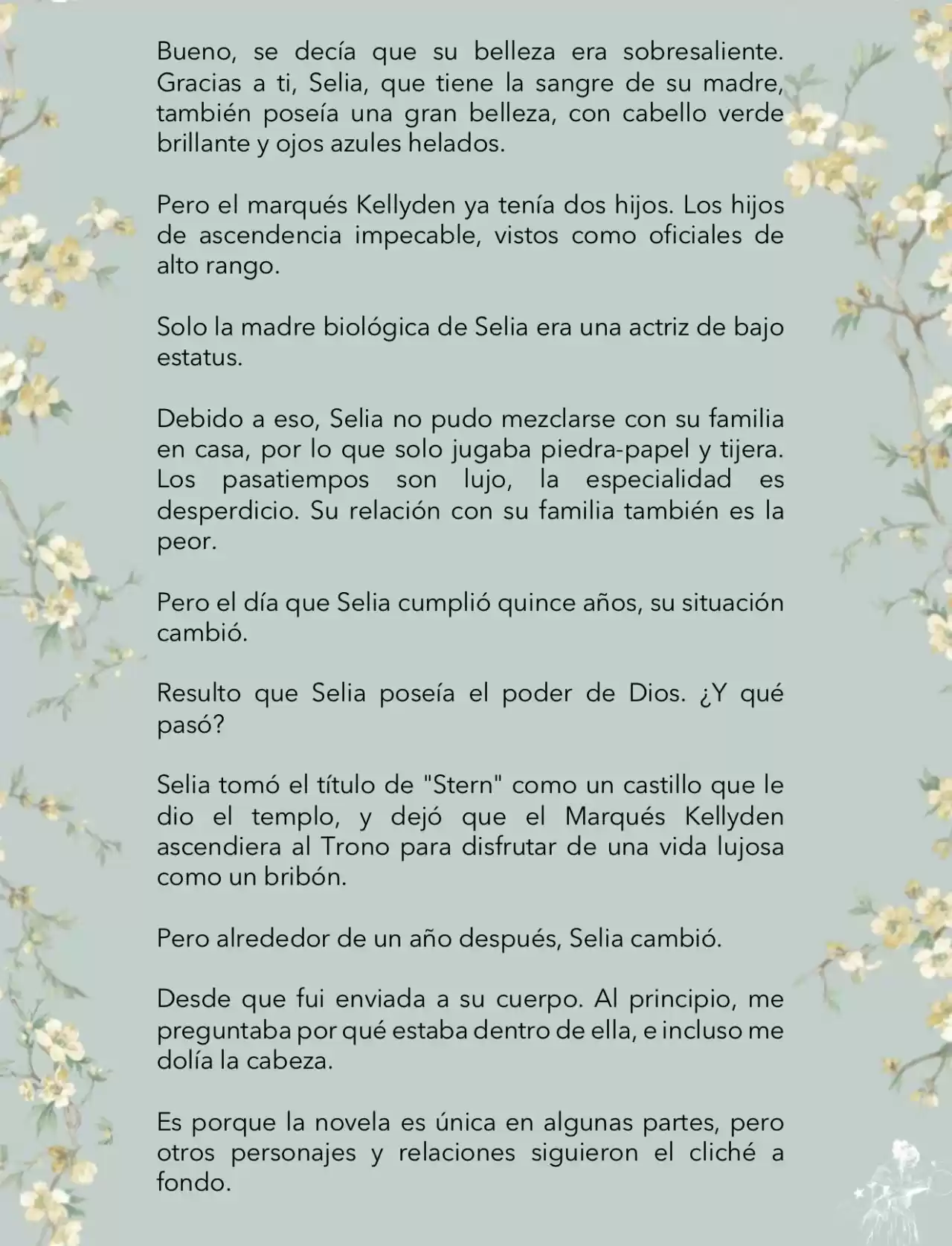 Bueno, se decía que su belleza era sobresaliente. Gracias a ti, Selia, que tiene la sangre de su madre, también poseía una gran belleza, con cabello verde brillante y ojos azules helados.

Pero el marqués Kellyden ya tenía dos hijos. Los hijos de ascendencia impecable, vistos como oficiales de alto rango.

Solo la madre biológica de Selia era una actriz de bajo estatus.

Debido a eso, Selia no pudo mezclarse con su familia en casa, por lo que solo jugaba piedra-papel y tijera. Los pasatiempos son lujo, la especialidad es desperdicio. Su relación con su familia también es la peor.

Pero el día que Selia cumplió quince años, su situación cambió.

Resulto que Selia poseía el poder de Dios. ¿Y qué pasó?

Selia tomó el título de "Stern" como un castillo que le dio el templo, y dejó que el Marqués Kellyden ascendiera al Trono para disfrutar de una vida lujosa como un bribón.

Pero alrededor de un año después, Selia cambió.

Desde que fui enviada a su cuerpo. Al principio, me preguntaba por qué estaba dentro de ella, e incluso me dolía la cabeza.

Es porque la novela es única en algunas partes, pero otros personajes y relaciones siguieron el cliché a fondo.